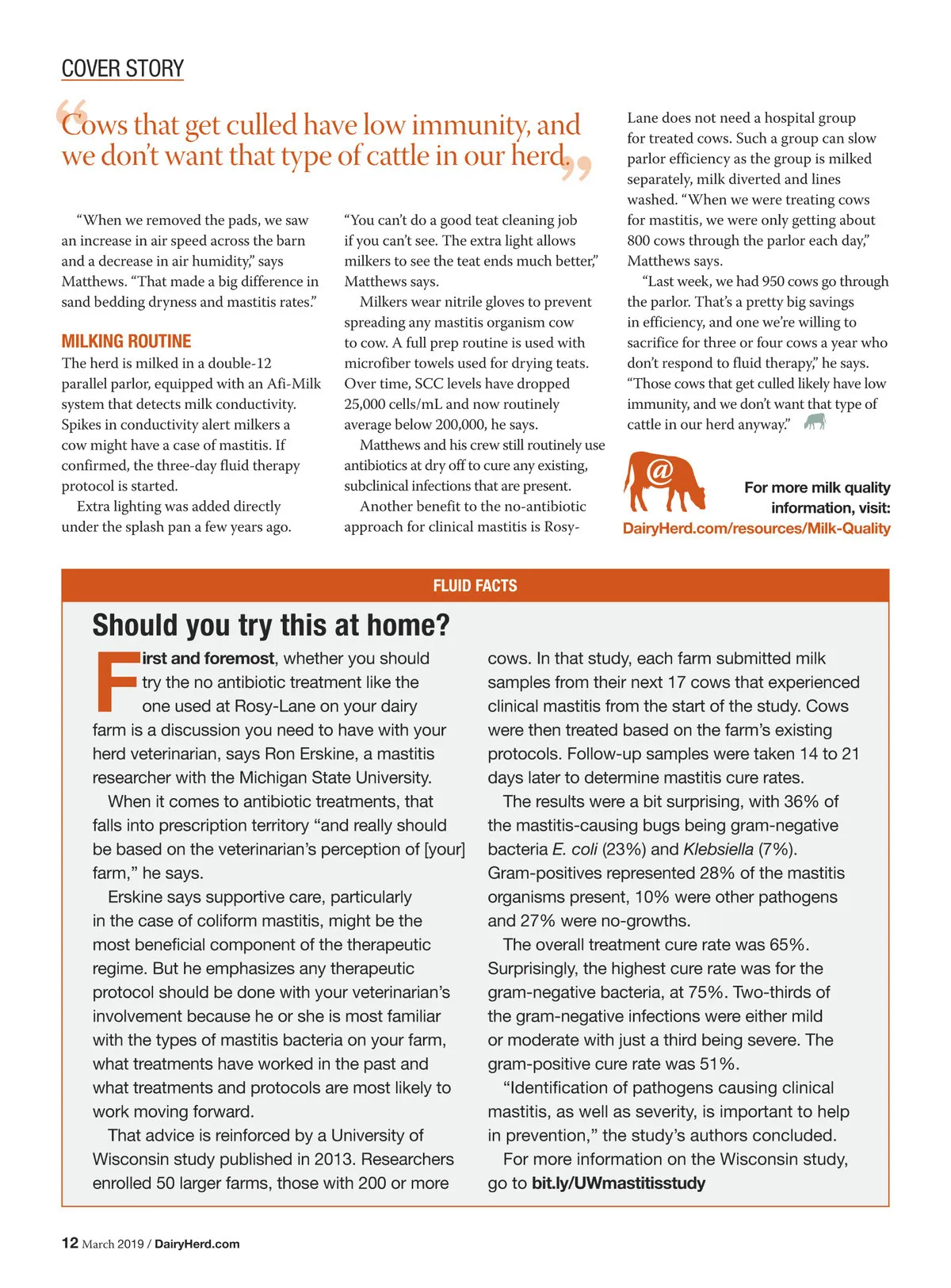 COVER STORY

“Cows that get culled have low immunity, and we don’t want that type of cattle in our herd.”

“When we removed the pads, we saw an increase in air speed across the barn and a decrease in air humidity,” says Matthews. “That made a big difference in sand bedding dryness and mastitis rates.”

MILKING ROUTINE

The herd is milked in a double-12 parallel parlor, equipped with an Afi-Milk system that detects milk conductivity. Spikes in conductivity alert milkers a cow might have a case of mastitis. If confirmed, the three-day fluid therapy protocol is started.

Extra lighting was added directly under the splash pan a few years ago. “You can’t do a good teat cleaning job if you can’t see. The extra light allows milkers to see the teat ends much better,” Matthews says.

Milkers wear nitrile gloves to prevent spreading any mastitis organism cow to cow. A full prep routine is used with microfiber towels used for drying teats. Over time, SCC levels have dropped 25,000 cells/mL and now routinely average below 200,000, he says.

Matthews and his crew still routinely use antibiotics at dry off to cure any existing, subclinical infections that are present.

Another benefit to the no-antibiotic approach for clinical mastitis is Rosy-Lane does not need a hospital group for treated cows. Such a group can slow parlor efficiency as the group is milked separately, milk diverted and lines washed. “When we were treating cows for mastitis, we were only getting about 800 cows through the parlor each day,” Matthews says.

“Last week, we had 950 cows go through the parlor. That’s a pretty big savings in efficiency, and one we’re willing to sacrifice for three or four cows a year who don’t respond to fluid therapy,” he says. “Those cows that get culled likely have low immunity, and we don’t want that type of cattle in our herd anyway.”

@ For more milk quality information, visit: DairyHerd.com/resources/Milk-Quality

FLUID FACTS

Should you try this at home?

First and foremost, whether you should try the no antibiotic treatment like the one used at Rosy-Lane on your dairy farm is a discussion you need to have with your herd veterinarian, says Ron Erskine, a mastitis researcher with the Michigan State University.

When it comes to antibiotic treatments, that falls into prescription territory “and really should be based on the veterinarian’s perception of [your] farm,” he says.

Erskine says supportive care, particularly in the case of coliform mastitis, might be the most beneficial component of the therapeutic regime. But he emphasizes any therapeutic protocol should be done with your veterinarian’s involvement because he or she is most familiar with the types of mastitis bacteria on your farm, what treatments have worked in the past and what treatments and protocols are most likely to work moving forward.

That advice is reinforced by a University of Wisconsin study published in 2013. Researchers enrolled 50 larger farms, those with 200 or more cows. In that study, each farm submitted milk samples from their next 17 cows that experienced clinical mastitis from the start of the study. Cows were then treated based on the farm’s existing protocols. Follow-up samples were taken 14 to 21 days later to determine mastitis cure rates.

The results were a bit surprising, with 36% of the mastitis-causing bugs being gram-negative bacteria E. coli (23%) and Klebsiella (7%). Gram-positives represented 28% of the mastitis organisms present, 10% were other pathogens and 27% were no-growths.

The overall treatment cure rate was 65%. Surprisingly, the highest cure rate was for the gram-negative bacteria, at 75%. Two-thirds of the gram-negative infections were either mild or moderate with just a third being severe. The gram-positive cure rate was 51%.

“Identification of pathogens causing clinical mastitis, as well as severity, is important to help in prevention,” the study’s authors concluded.

For more information on the Wisconsin study, go to bit.ly/UWmastitisstudy

12 March 2019 / DairyHerd.com